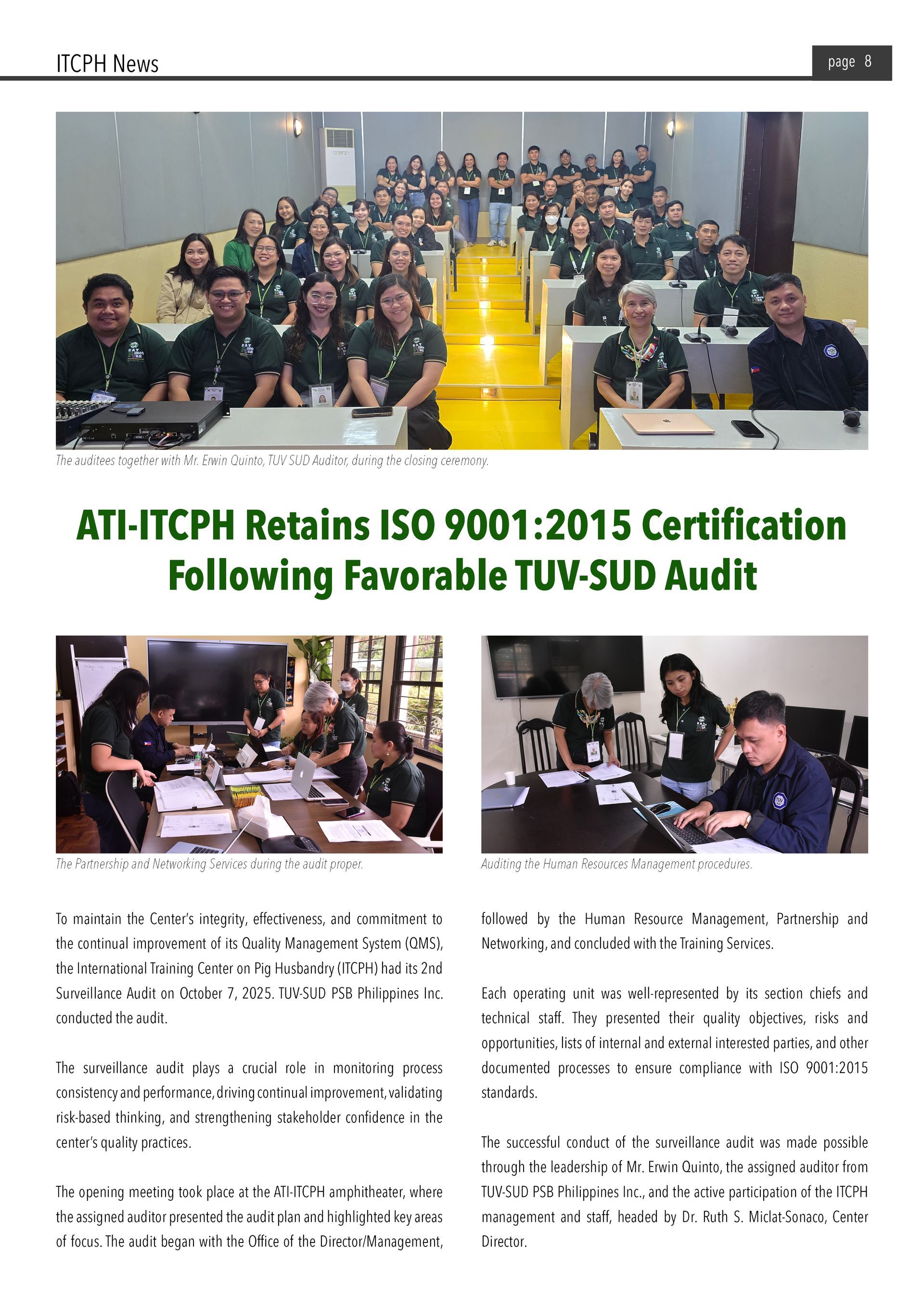 ITCPH News

page 8

The auditees together with Mr. Erwin Quinto, TUV SUD Auditor, during the closing ceremony.

ATI-ITCPH Retains ISO 9001:2015 Certification Following Favorable TUV-SUD Audit

The Partnership and Networking Services during the audit proper.

Auditing the Human Resources Management procedures.

To maintain the Center's integrity, effectiveness, and commitment to the continual improvement of its Quality Management System (QMS), the International Training Center on Pig Husbandry (ITCPH) had its 2nd Surveillance Audit on October 7, 2025. TUV-SUD PSB Philippines Inc. conducted the audit.

The surveillance audit plays a crucial role in monitoring process consistency and performance, driving continual improvement, validating risk-based thinking, and strengthening stakeholder confidence in the center's quality practices.

The opening meeting took place at the ATI-ITCPH amphitheater, where the assigned auditor presented the audit plan and highlighted key areas of focus. The audit began with the Office of the Director/Management, followed by the Human Resource Management, Partnership and Networking, and concluded with the Training Services.

Each operating unit was well-represented by its section chiefs and technical staff. They presented their quality objectives, risks and opportunities, lists of internal and external interested parties, and other documented processes to ensure compliance with ISO 9001:2015 standards.

The successful conduct of the surveillance audit was made possible through the leadership of Mr. Erwin Quinto, the assigned auditor from TUV-SUD PSB Philippines Inc., and the active participation of the ITCPH management and staff, headed by Dr. Ruth S. Miclat-Sonaco, Center Director.